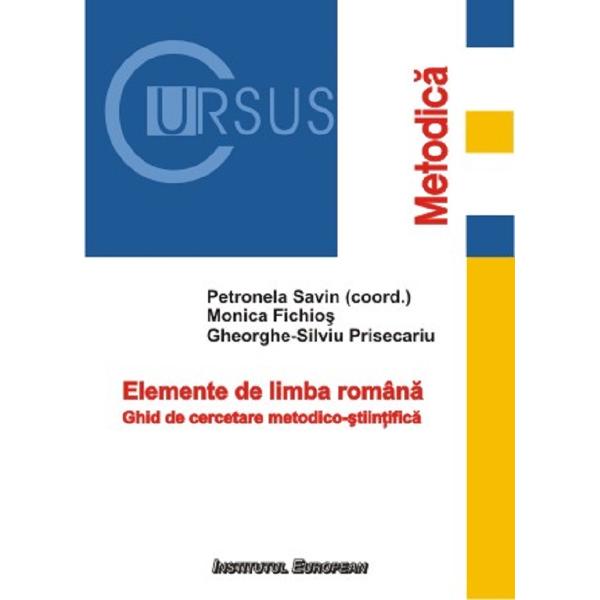 CURSUS

Metodică

Petronela Savin (coord.)
Monica Fichioş
Gheorghe-Silviu Prisecariu

Elemente de limba română
Ghid de cercetare metodico-ştiinţifică

INSTITUTUL EUROPEAN